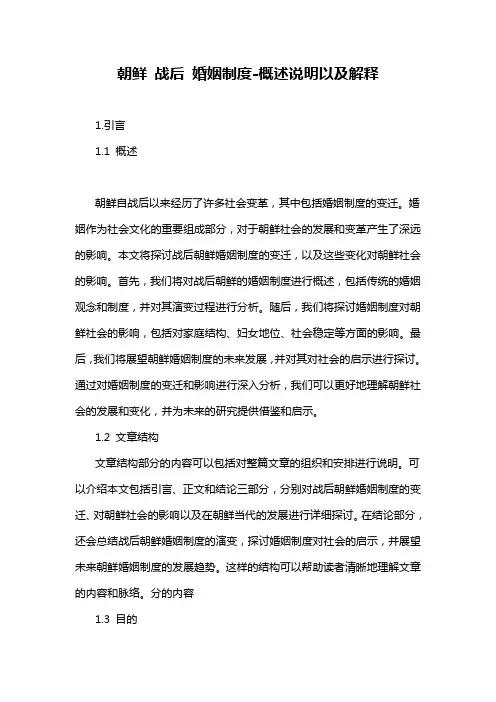 朝鲜 战后 婚姻制度-概述说明以及解释

1.引言

1.1 概述

朝鲜自战后以来经历了许多社会变革，其中包括婚姻制度的变迁。婚姻作为社会文化的重要组成部分，对于朝鲜社会的发展和变革产生了深远的影响。本文将探讨战后朝鲜婚姻制度的变迁，以及这些变化对朝鲜社会的影响。首先，我们将对战后朝鲜的婚姻制度进行概述，包括传统的婚姻观念和制度，并对其演变过程进行分析。随后，我们将探讨婚姻制度对朝鲜社会的影响，包括对家庭结构、妇女地位、社会稳定等方面的影响。最后，我们将展望朝鲜婚姻制度的未来发展，并对其对社会的启示进行探讨。通过对婚姻制度的变迁和影响进行深入分析，我们可以更好地理解朝鲜社会的发展和变化，并为未来的研究提供借鉴和启示。

1.2 文章结构

文章结构部分的内容可以包括对整篇文章的组织和安排进行说明。可以介绍本文包括引言、正文和结论三部分，分别对战后朝鲜婚姻制度的变迁、对朝鲜社会的影响以及在朝鲜当代的发展进行详细探讨。在结论部分，还会总结战后朝鲜婚姻制度的演变，探讨婚姻制度对社会的启示，并展望未来朝鲜婚姻制度的发展趋势。这样的结构可以帮助读者清晰地理解文章的内容和脉络。分的内容

1.3 目的